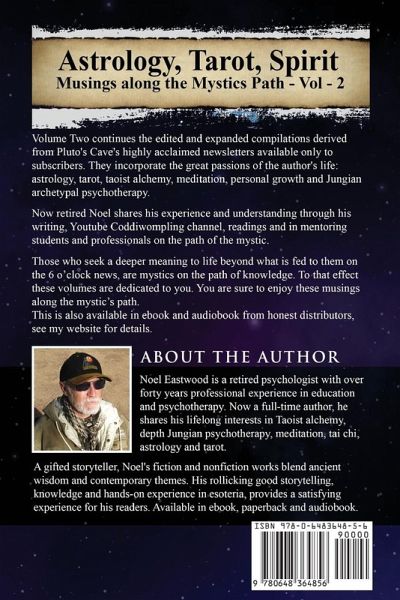 Astrology, Tarot, Spirit
Musings along the Mystics Path - Vol - 2

Volume Two continues the edited and expanded compilations derived from Pluto's Cave's highly acclaimed newsletters available only to subscribers. They incorporate the great passions of the author's life: astrology, tarot, taoist alchemy, meditation, personal growth and Jungian archetypal psychotherapy.

Now retired Noel shares his experience and understanding through his writing, Youtube Coddiwompling channel, readings and in mentoring students and professionals on the path of the mystic.

Those who seek a deeper meaning to life beyond what is fed to them on the 6 o'clock news, are mystics on the path of knowledge. To that effect these volumes are dedicated to you. You are sure to enjoy these musings along the mystic's path.
This is also available in ebook and audiobook from honest distributors, see my website for details.

ABOUT THE AUTHOR

Noel Eastwood is a retired psychologist with over forty years professional experience in education and psychotherapy. Now a full-time author, he shares his lifelong interests in Taoist alchemy, depth Jungian psychotherapy, meditation, tai chi, astrology and tarot.

A gifted storyteller, Noel's fiction and nonfiction works blend ancient wisdom and contemporary themes. His rollicking good storytelling, knowledge and hands-on experience in esoteria, provides a satisfying experience for his readers. Available in ebook, paperback and audiobook.

ISBN 978-0-6483648-5-6
90000
9 780648 364856